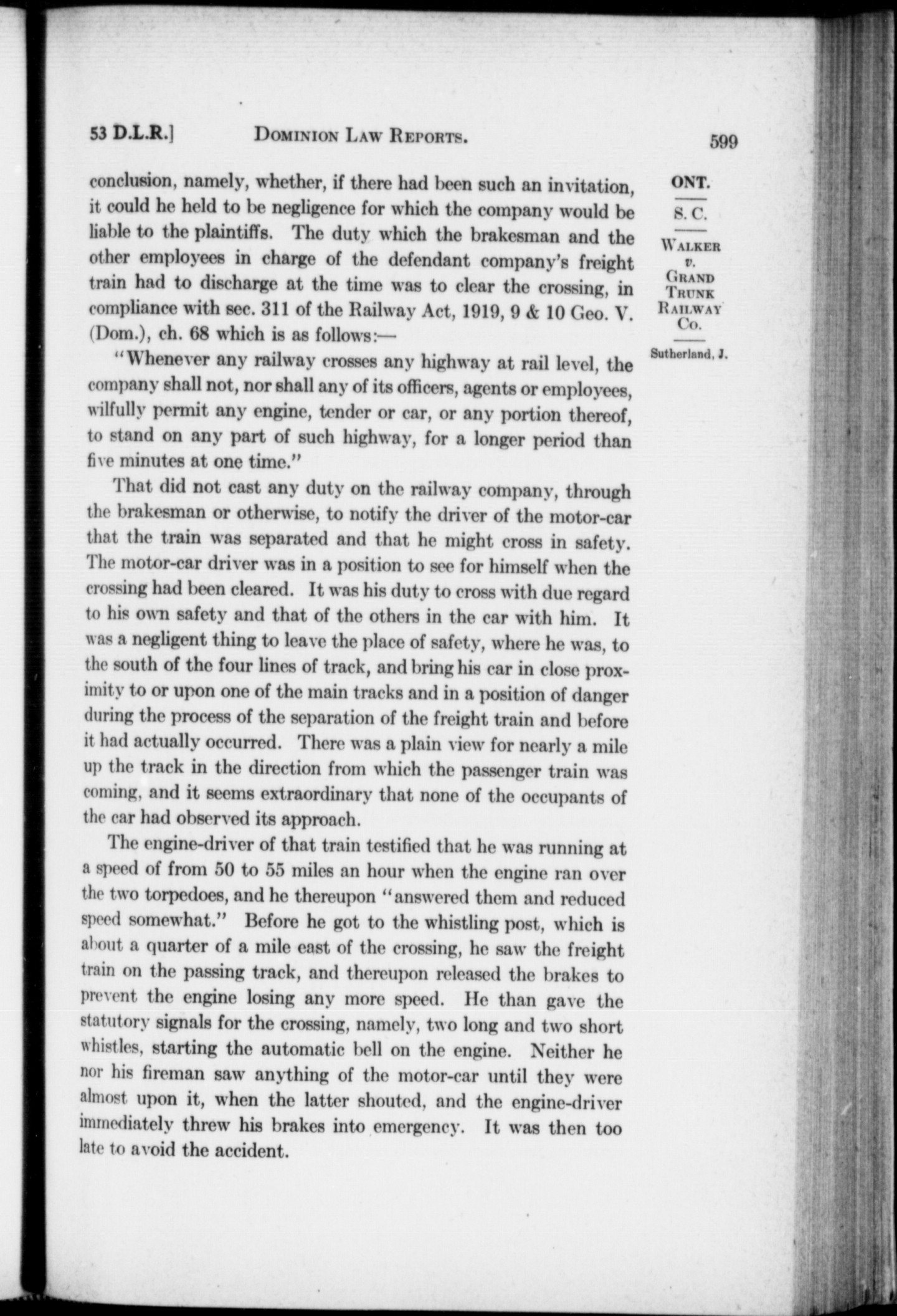 53 D.L.R.] DOMINION LAW REPORTS. 599

ONT.
S. C.
WALKER
v.
GRAND
TRUNK
RAILWAY
CO.
Sutherland, J.

conclusion, namely, whether, if there had been such an invitation, it could he held to be negligence for which the company would be liable to the plaintiffs. The duty which the brakesman and the other employees in charge of the defendant company's freight train had to discharge at the time was to clear the crossing, in compliance with sec. 311 of the Railway Act, 1919, 9 & 10 Geo. V. (Dom.), ch. 68 which is as follows:—

"Whenever any railway crosses any highway at rail level, the company shall not, nor shall any of its officers, agents or employees, wilfully permit any engine, tender or car, or any portion thereof, to stand on any part of such highway, for a longer period than five minutes at one time."

That did not cast any duty on the railway company, through the brakesman or otherwise, to notify the driver of the motor-car that the train was separated and that he might cross in safety. The motor-car driver was in a position to see for himself when the crossing had been cleared. It was his duty to cross with due regard to his own safety and that of the others in the car with him. It was a negligent thing to leave the place of safety, where he was, to the south of the four lines of track, and bring his car in close proximity to or upon one of the main tracks and in a position of danger during the process of the separation of the freight train and before it had actually occurred. There was a plain view for nearly a mile up the track in the direction from which the passenger train was coming, and it seems extraordinary that none of the occupants of the car had observed its approach.

The engine-driver of that train testified that he was running at a speed of from 50 to 55 miles an hour when the engine ran over the two torpedoes, and he thereupon "answered them and reduced speed somewhat." Before he got to the whistling post, which is about a quarter of a mile east of the crossing, he saw the freight train on the passing track, and thereupon released the brakes to prevent the engine losing any more speed. He than gave the statutory signals for the crossing, namely, two long and two short whistles, starting the automatic bell on the engine. Neither he nor his fireman saw anything of the motor-car until they were almost upon it, when the latter shouted, and the engine-driver immediately threw his brakes into emergency. It was then too late to avoid the accident.